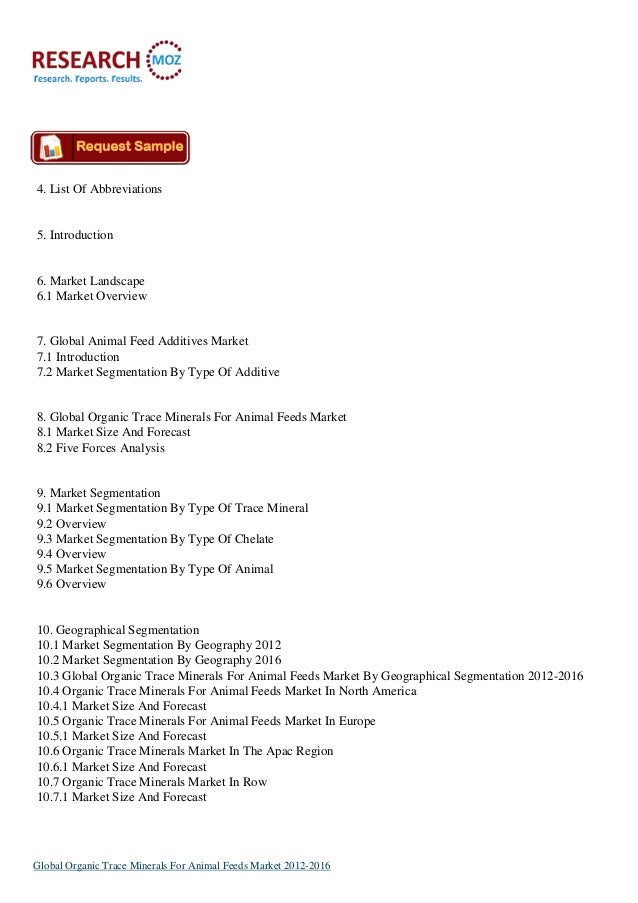 RESEARCH MOZ
Research. Reports. Results.

Request Sample

4. List Of Abbreviations

5. Introduction

6. Market Landscape
6.1 Market Overview

7. Global Animal Feed Additives Market
7.1 Introduction
7.2 Market Segmentation By Type Of Additive

8. Global Organic Trace Minerals For Animal Feeds Market
8.1 Market Size And Forecast
8.2 Five Forces Analysis

9. Market Segmentation
9.1 Market Segmentation By Type Of Trace Mineral
9.2 Overview
9.3 Market Segmentation By Type Of Chelate
9.4 Overview
9.5 Market Segmentation By Type Of Animal
9.6 Overview

10. Geographical Segmentation
10.1 Market Segmentation By Geography 2012
10.2 Market Segmentation By Geography 2016
10.3 Global Organic Trace Minerals For Animal Feeds Market By Geographical Segmentation 2012-2016
10.4 Organic Trace Minerals For Animal Feeds Market In North America
10.4.1 Market Size And Forecast
10.5 Organic Trace Minerals For Animal Feeds Market In Europe
10.5.1 Market Size And Forecast
10.6 Organic Trace Minerals Market In The Apac Region
10.6.1 Market Size And Forecast
10.7 Organic Trace Minerals Market In Row
10.7.1 Market Size And Forecast

Global Organic Trace Minerals For Animal Feeds Market 2012-2016